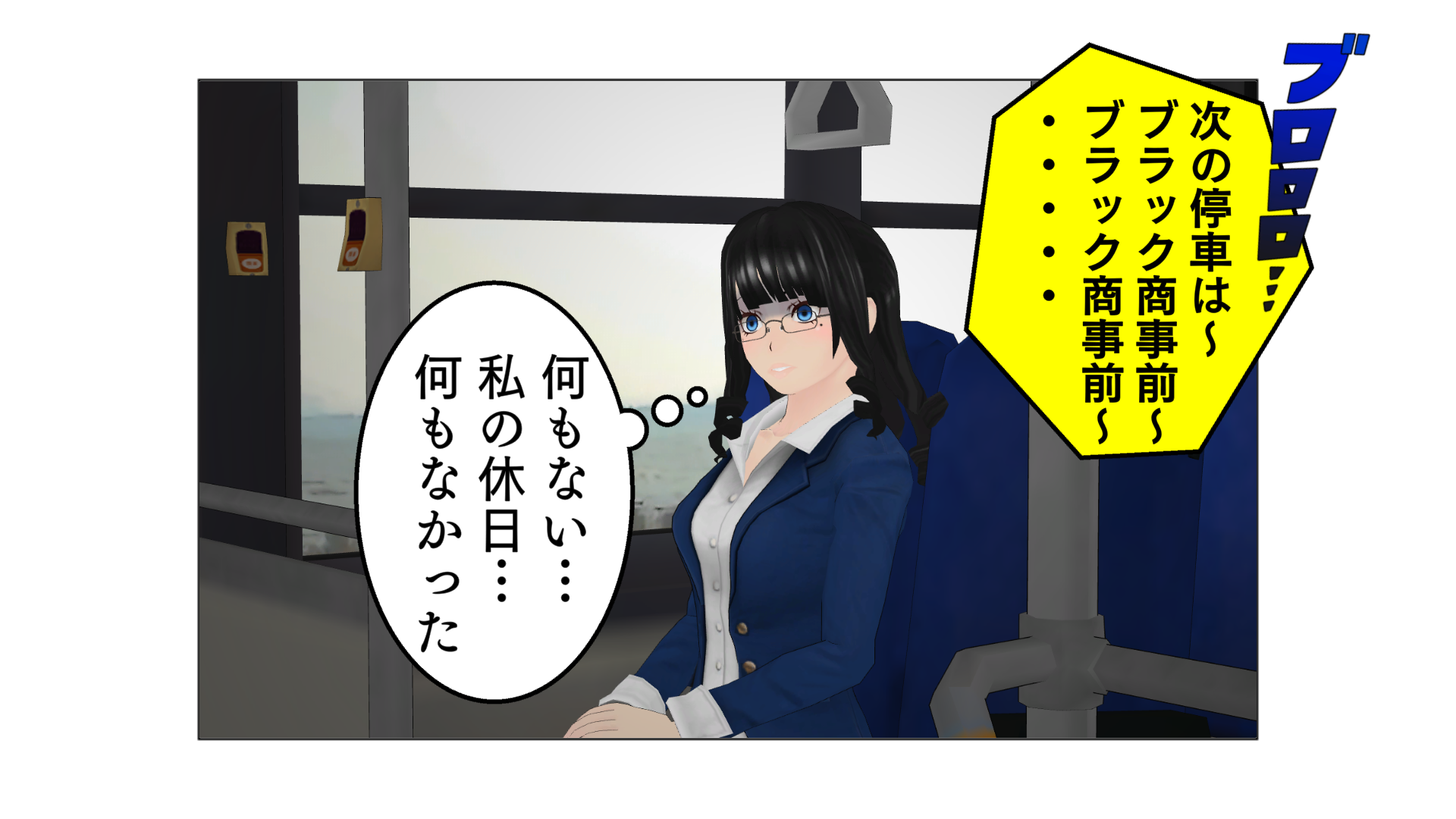 ブロロロ…

次の停車は～
ブラック商事前～
ブラック商事前～
・・・・・

何もない…
私の休日…
何もなかった